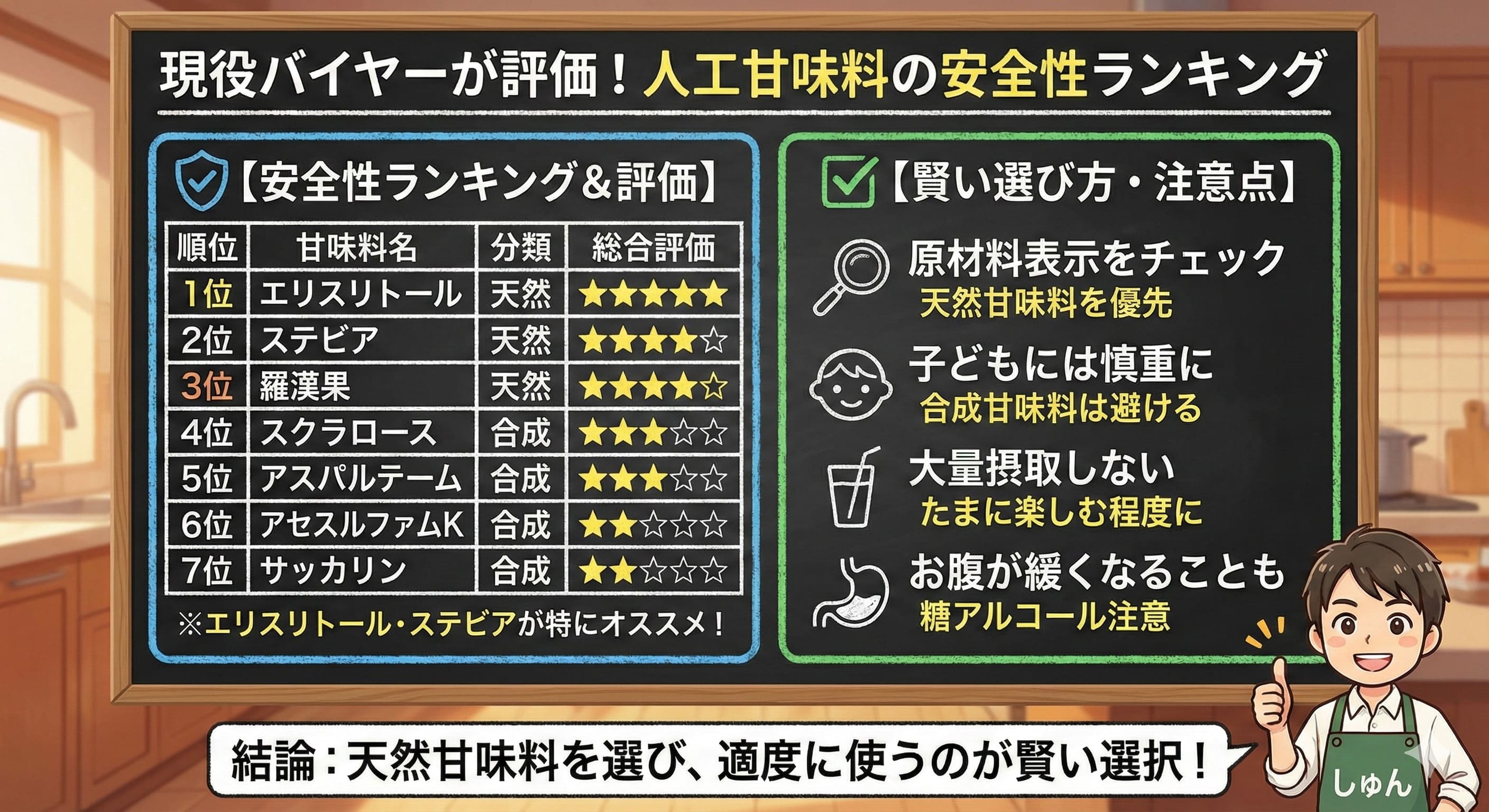 現役バイヤーが評価！人工甘味料の安全性ランキング

【安全性ランキング&評価】

| 順位 | 甘味料名 | 分類 | 総合評価 |
|---|---|---|---|
| 1位 | エリスリトール | 天然 | ★★★★★ |
| 2位 | ステビア | 天然 | ★★★★☆ |
| 3位 | 羅漢果 | 天然 | ★★★★☆ |
| 4位 | スクラロース | 合成 | ★★★☆☆ |
| 5位 | アスパルテーム | 合成 | ★★★☆☆ |
| 6位 | アセスルファムK | 合成 | ★★☆☆☆ |
| 7位 | サッカリン | 合成 | ★★☆☆☆ |

※エリスリトール・ステビアが特にオススメ！

【賢い選び方・注意点】

原材料表示をチェック
天然甘味料を優先

子どもには慎重に
合成甘味料は避ける

大量摂取しない
たまに楽しむ程度に

お腹が緩くなることも
糖アルコール注意

結論：天然甘味料を選び、適度に使うのが賢い選択！

しゅん